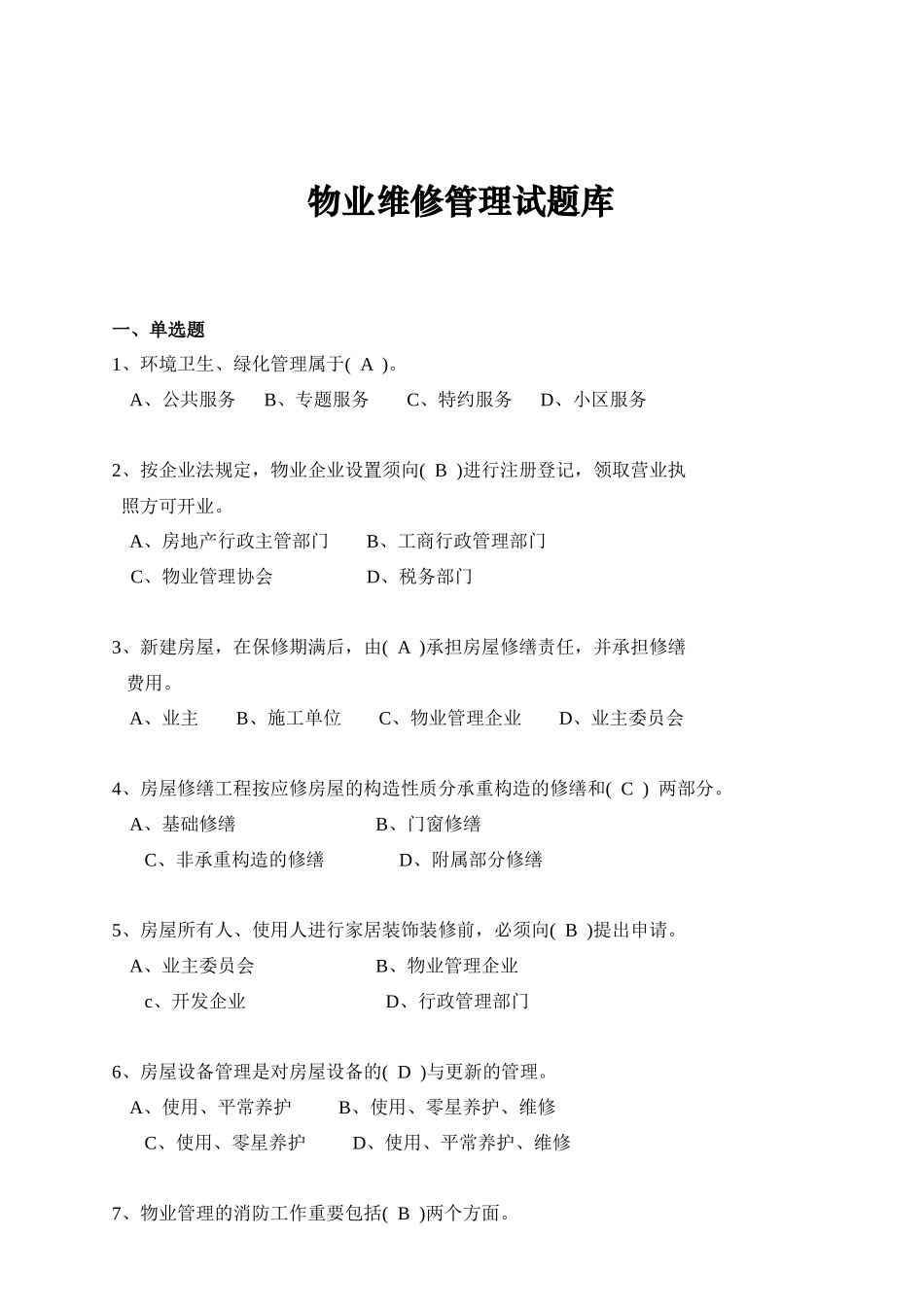 物业维修管理试题库

一、单选题

1、环境卫生、绿化管理属于( A )。

A、公共服务　B、专题服务　C、特约服务　D、小区服务

2、按企业法规定，物业企业设置须向( B )进行注册登记，领取营业执照方可开业。

A、房地产行政主管部门　B、工商行政管理部门

C、物业管理协会　D、税务部门

3、新建房屋，在保修期满后，由( A )承担房屋修缮责任，并承担修缮费用。

A、业主　B、施工单位　C、物业管理企业　D、业主委员会

4、房屋修缮工程按应修房屋的构造性质分承重构造的修缮和( C ) 两部分。

A、基础修缮　B、门窗修缮

C、非承重构造的修缮　D、附属部分修缮

5、房屋所有人、使用人进行家居装饰装修前，必须向( B )提出申请。

A、业主委员会　B、物业管理企业

c、开发企业　D、行政管理部门

6、房屋设备管理是对房屋设备的( D )与更新的管理。

A、使用、平常养护　B、使用、零星养护、维修

C、使用、零星养护　D、使用、平常养护、维修

7、物业管理的消防工作重要包括( B )两个方面。